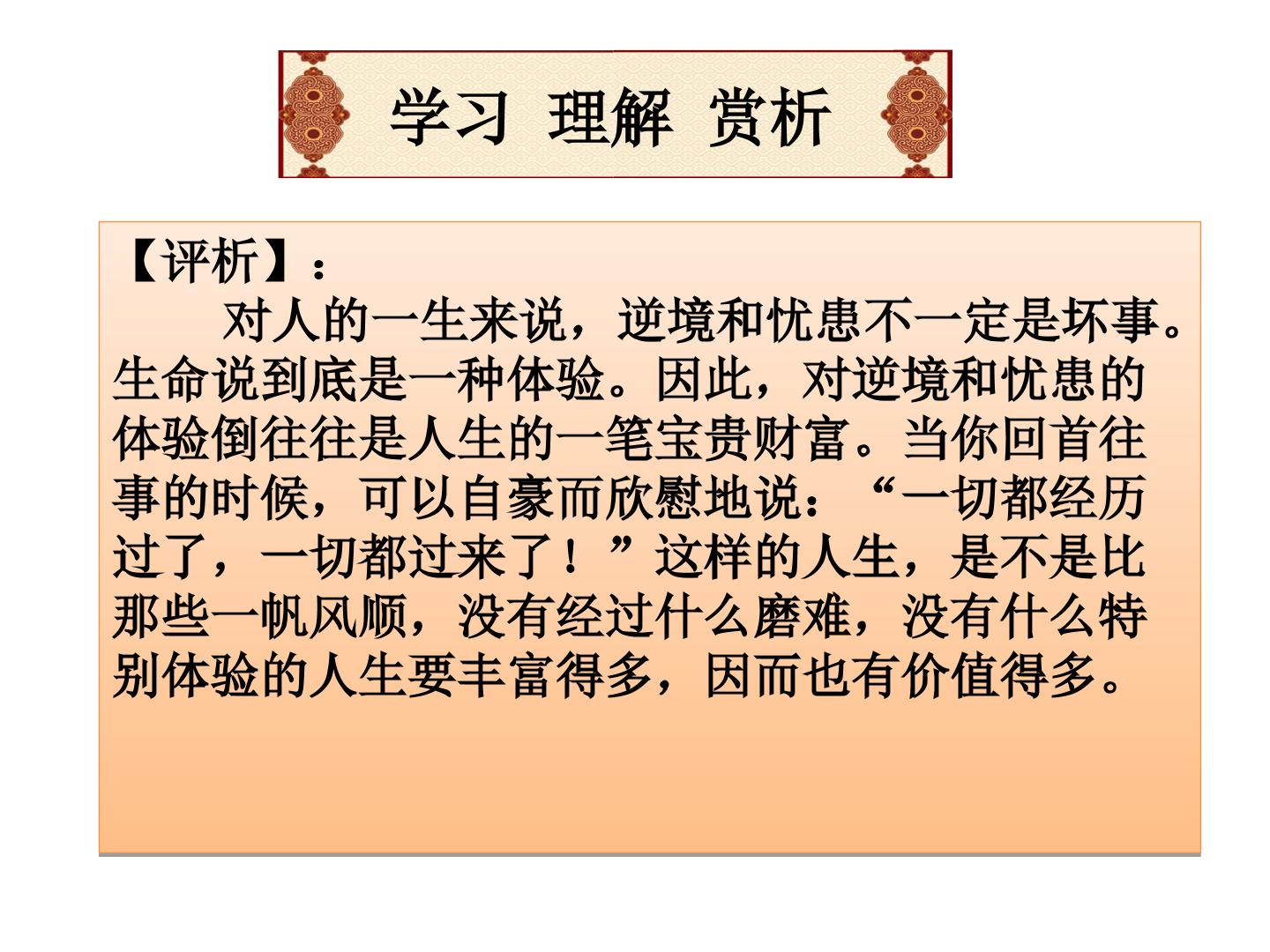 学习 理解 赏析

【评析】：

对人的一生来说，逆境和忧患不一定是坏事。生命说到底是一种体验。因此，对逆境和忧患的体验倒往往是人生的一笔宝贵财富。当你回首往事的时候，可以自豪而欣慰地说：“一切都经历过了，一切都过来了！”这样的人生，是不是比那些一帆风顺，没有经过什么磨难，没有什么特别体验的人生要丰富得多，因而也有价值得多。